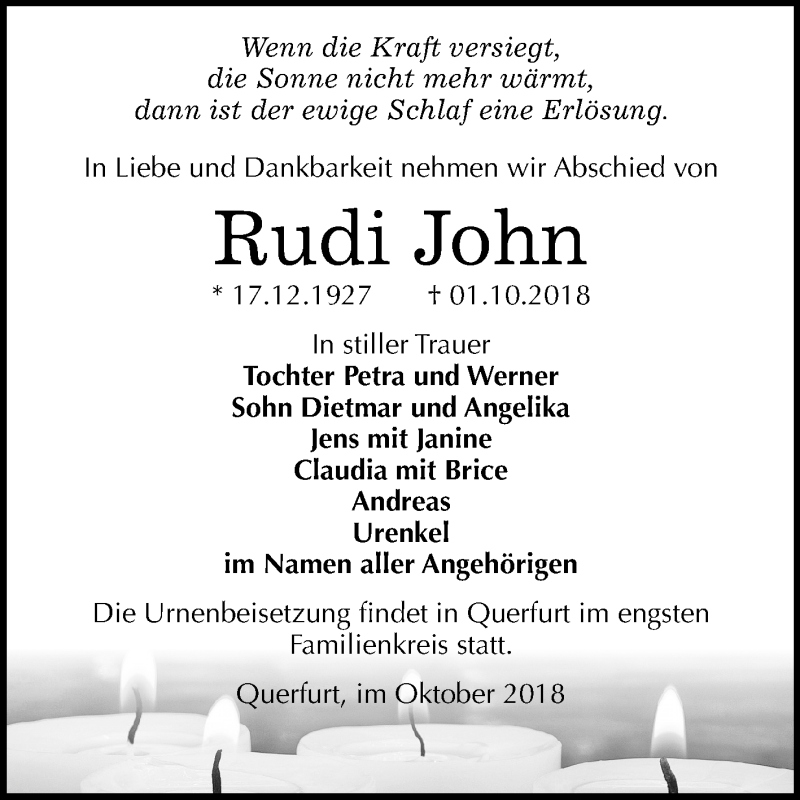 Wenn die Kraft versiegt,
die Sonne nicht mehr wärmt,
dann ist der ewige Schlaf eine Erlösung.

In Liebe und Dankbarkeit nehmen wir Abschied von

Rudi John

* 17.12.1927 † 01.10.2018

In stiller Trauer
Tochter Petra und Werner
Sohn Dietmar und Angelika
Jens mit Janine
Claudia mit Brice
Andreas
Urenkel
im Namen aller Angehörigen

Die Urnenbeisetzung findet in Querfurt im engsten Familienkreis statt.

Querfurt, im Oktober 2018